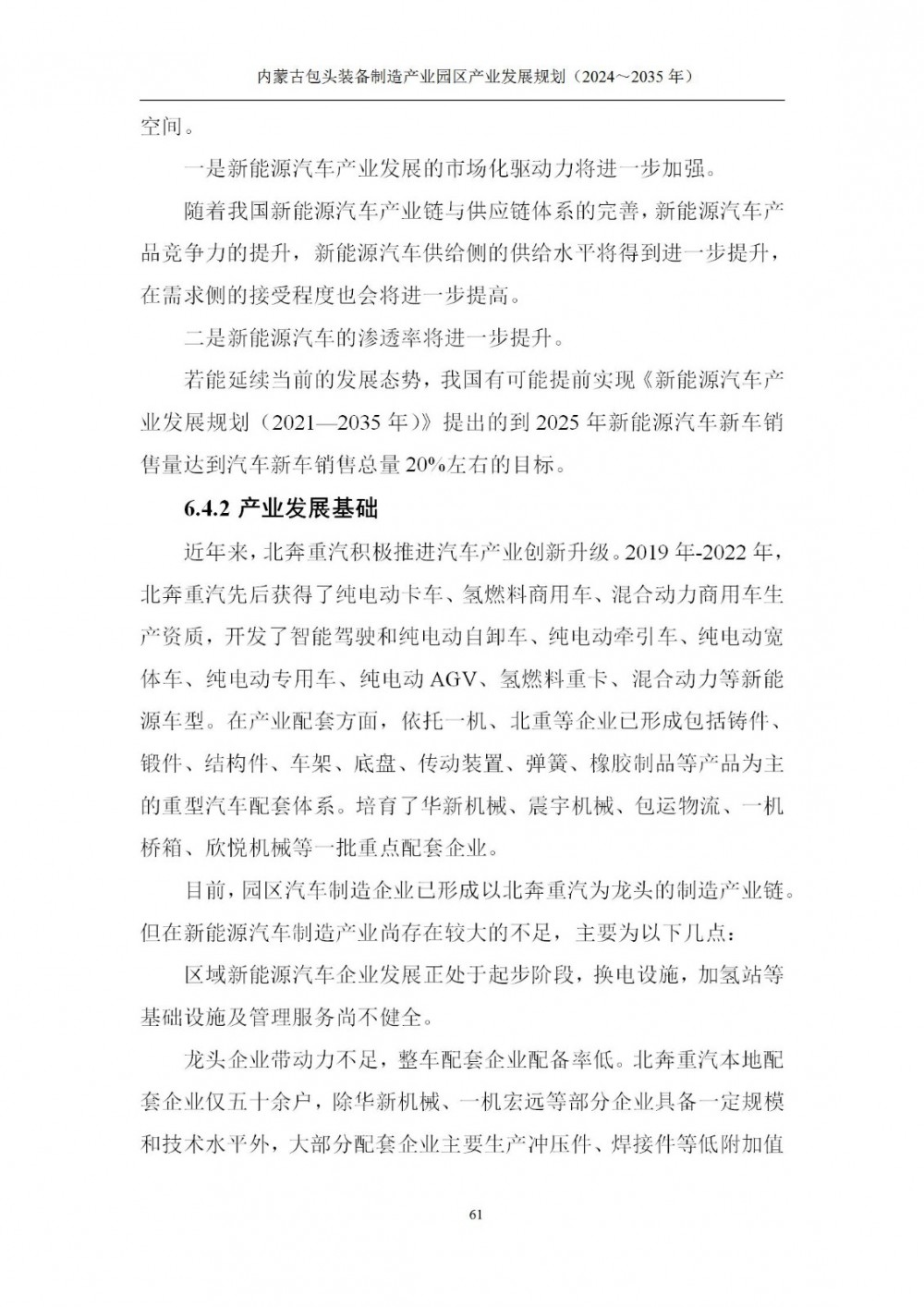 内蒙古包头装备制造产业园区产业发展规划（2024～2035 年）

空间。

一是新能源汽车产业发展的市场化驱动力将进一步加强。

随着我国新能源汽车产业链与供应链体系的完善，新能源汽车产品竞争力的提升，新能源汽车供给侧的供给水平将得到进一步提升，在需求侧的接受程度也会将进一步提高。

二是新能源汽车的渗透率将进一步提升。

若能延续当前的发展态势，我国有可能提前实现《新能源汽车产业发展规划（2021—2035 年）》提出的到 2025 年新能源汽车新车销售量达到汽车新车销售总量 20%左右的目标。

6.4.2 产业发展基础

近年来，北奔重汽积极推进汽车产业创新升级。2019 年-2022 年，北奔重汽先后获得了纯电动卡车、氢燃料商用车、混合动力商用车生产资质，开发了智能驾驶和纯电动自卸车、纯电动牵引车、纯电动宽体车、纯电动专用车、纯电动 AGV、氢燃料重卡、混合动力等新能源车型。在产业配套方面，依托一机、北重等企业已形成包括铸件、锻件、结构件、车架、底盘、传动装置、弹簧、橡胶制品等产品为主的重型汽车配套体系。培育了华新机械、震宇机械、包运物流、一机桥箱、欣悦机械等一批重点配套企业。

目前，园区汽车制造企业已形成以北奔重汽为龙头的制造产业链。但在新能源汽车制造产业尚存在较大的不足，主要为以下几点：

区域新能源汽车企业发展正处于起步阶段，换电设施，加氢站等基础设施及管理服务尚不健全。

龙头企业带动力不足，整车配套企业配备率低。北奔重汽本地配套企业仅五十余户，除华新机械、一机宏远等部分企业具备一定规模和技术水平外，大部分配套企业主要生产冲压件、焊接件等低附加值

61